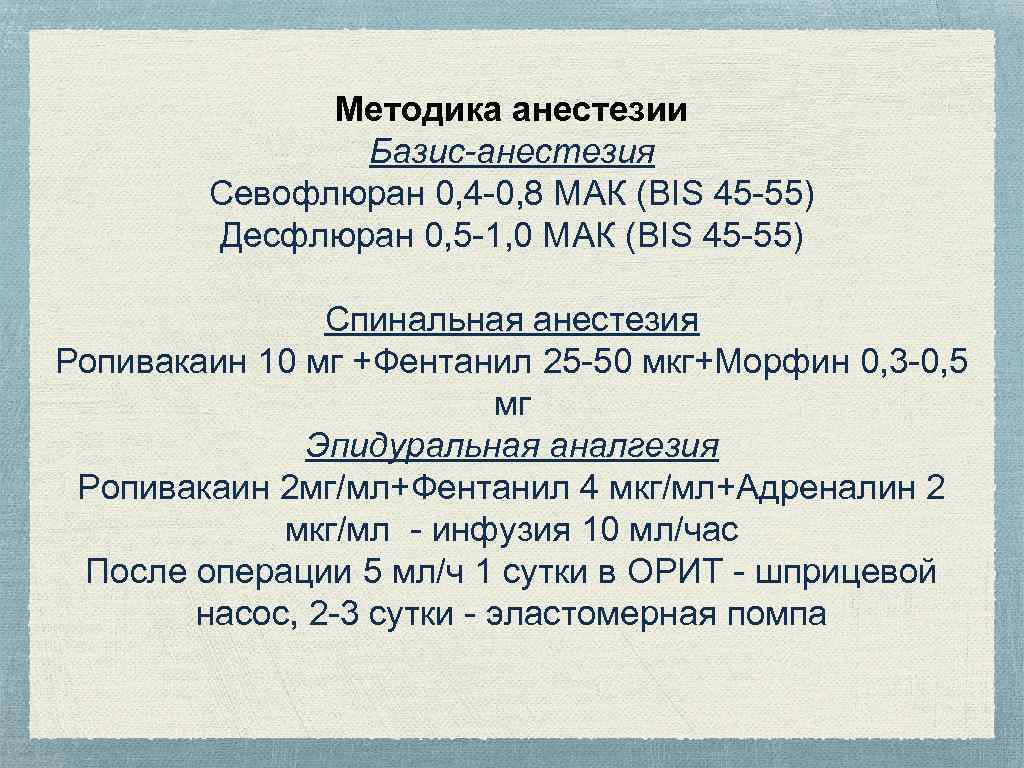 Методика анестезии
Базис-анестезия
Севофлюран 0,4-0,8 МАК (BIS 45-55)
Десфлюран 0,5-1,0 МАК (BIS 45-55)

Спинальная анестезия
Ропивакаин 10 мг +Фентанил 25-50 мкг+Морфин 0,3-0,5 мг
Эпидуральная аналгезия
Ропивакаин 2мг/мл+Фентанил 4 мкг/мл+Адреналин 2 мкг/мл - инфузия 10 мл/час
После операции 5 мл/ч 1 сутки в ОРИТ - шприцевой насос, 2-3 сутки - эластомерная помпа